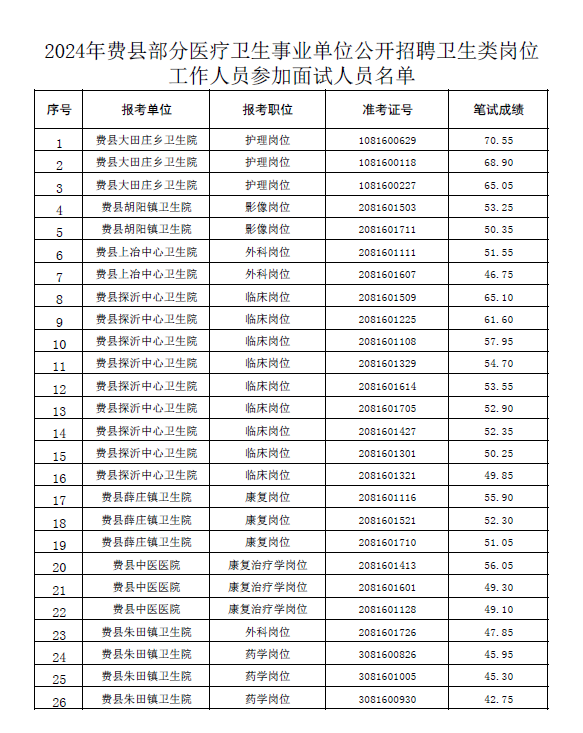 2024年费县部分医疗卫生事业单位公开招聘卫生类岗位工作人员参加面试人员名单

| 序号 | 报考单位 | 报考职位 | 准考证号 | 笔试成绩 |
|---|---|---|---|---|
| 1 | 费县大田庄乡卫生院 | 护理岗位 | 1081600629 | 70.55 |
| 2 | 费县大田庄乡卫生院 | 护理岗位 | 1081600118 | 68.90 |
| 3 | 费县大田庄乡卫生院 | 护理岗位 | 1081600227 | 65.05 |
| 4 | 费县胡阳镇卫生院 | 影像岗位 | 2081601503 | 53.25 |
| 5 | 费县胡阳镇卫生院 | 影像岗位 | 2081601711 | 50.35 |
| 6 | 费县上冶中心卫生院 | 外科岗位 | 2081601111 | 51.55 |
| 7 | 费县上冶中心卫生院 | 外科岗位 | 2081601607 | 46.75 |
| 8 | 费县探沂中心卫生院 | 临床岗位 | 2081601509 | 65.10 |
| 9 | 费县探沂中心卫生院 | 临床岗位 | 2081601225 | 61.60 |
| 10 | 费县探沂中心卫生院 | 临床岗位 | 2081601108 | 57.95 |
| 11 | 费县探沂中心卫生院 | 临床岗位 | 2081601329 | 54.70 |
| 12 | 费县探沂中心卫生院 | 临床岗位 | 2081601614 | 53.55 |
| 13 | 费县探沂中心卫生院 | 临床岗位 | 2081601705 | 52.90 |
| 14 | 费县探沂中心卫生院 | 临床岗位 | 2081601427 | 52.35 |
| 15 | 费县探沂中心卫生院 | 临床岗位 | 2081601301 | 50.25 |
| 16 | 费县探沂中心卫生院 | 临床岗位 | 2081601321 | 49.85 |
| 17 | 费县薛庄镇卫生院 | 康复岗位 | 2081601116 | 55.90 |
| 18 | 费县薛庄镇卫生院 | 康复岗位 | 2081601521 | 52.30 |
| 19 | 费县薛庄镇卫生院 | 康复岗位 | 2081601710 | 51.05 |
| 20 | 费县中医医院 | 康复治疗学岗位 | 2081601413 | 56.05 |
| 21 | 费县中医医院 | 康复治疗学岗位 | 2081601601 | 49.30 |
| 22 | 费县中医医院 | 康复治疗学岗位 | 2081601128 | 49.10 |
| 23 | 费县朱田镇卫生院 | 外科岗位 | 2081601726 | 47.85 |
| 24 | 费县朱田镇卫生院 | 药学岗位 | 3081600826 | 45.95 |
| 25 | 费县朱田镇卫生院 | 药学岗位 | 3081601005 | 45.30 |
| 26 | 费县朱田镇卫生院 | 药学岗位 | 3081600930 | 42.75 |